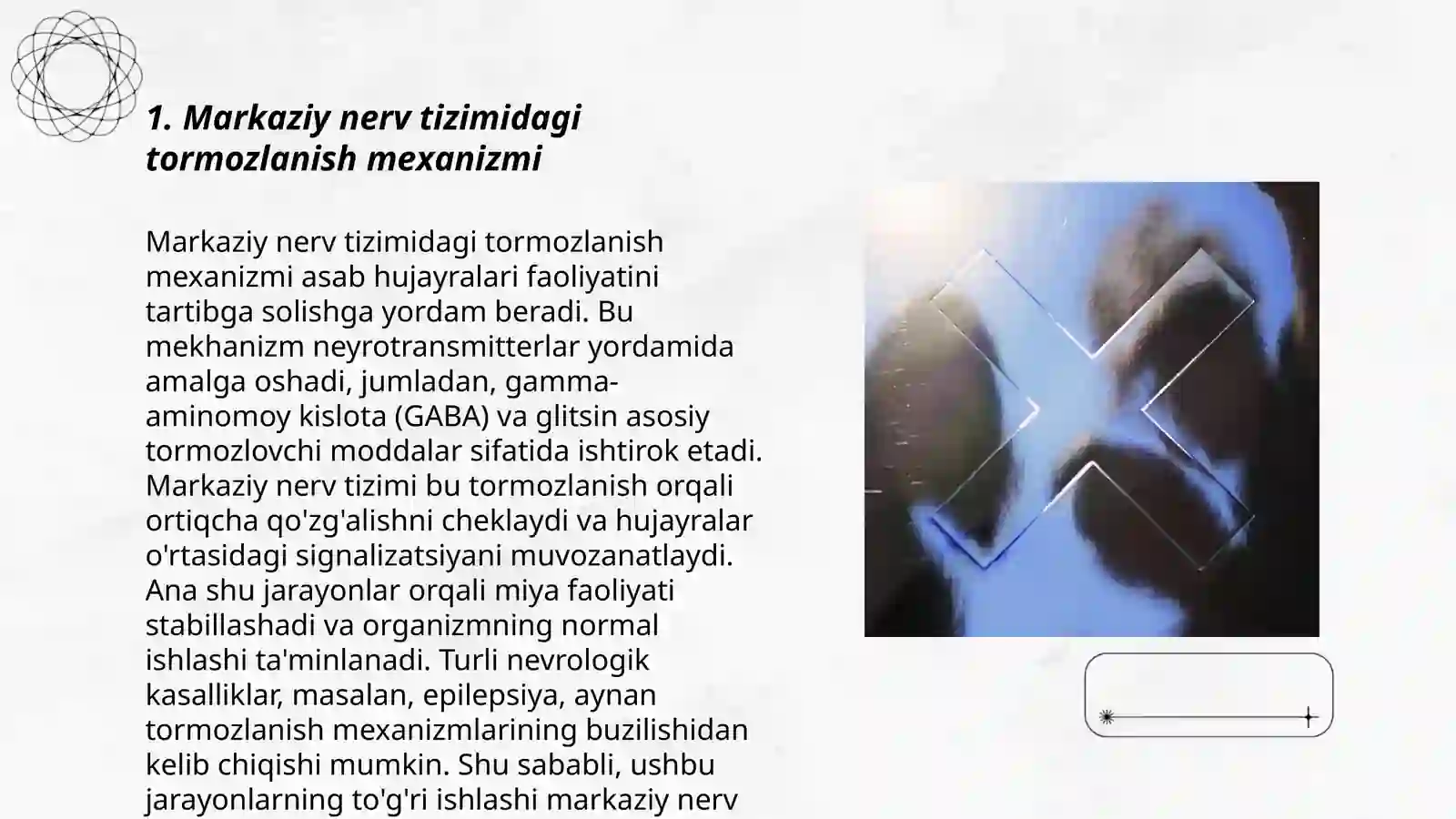 1. Markaziy nerv tizimidagi tormozlanish mexanizmi

Markaziy nerv tizimidagi tormozlanish mexanizmi asab hujayralari faoliyatini tartibga solishga yordam beradi. Bu mekhanizm neyrotransmitterlar yordamida amalga oshadi, jumladan, gamma-aminomoy kislota (GABA) va glitsin asosiy tormozlovchi moddalar sifatida ishtirok etadi. Markaziy nerv tizimi bu tormozlanish orqali ortiqcha qo'zg'alishni cheklaydi va hujayralar o'rtasidagi signalizatsiyani muvozanatlaydi. Ana shu jarayonlar orqali miya faoliyati stabillashadi va organizmning normal ishlashi ta'minlanadi. Turli nevrologik kasalliklar, masalan, epilepsiya, aynan tormozlanish mexanizmlarining buzilishidan kelib chiqishi mumkin. Shu sababli, ushbu jarayonlarning to'g'ri ishlashi markaziy nerv